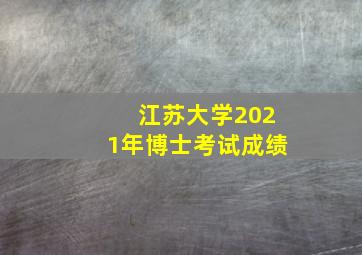 江苏大学2021年博士考试成绩